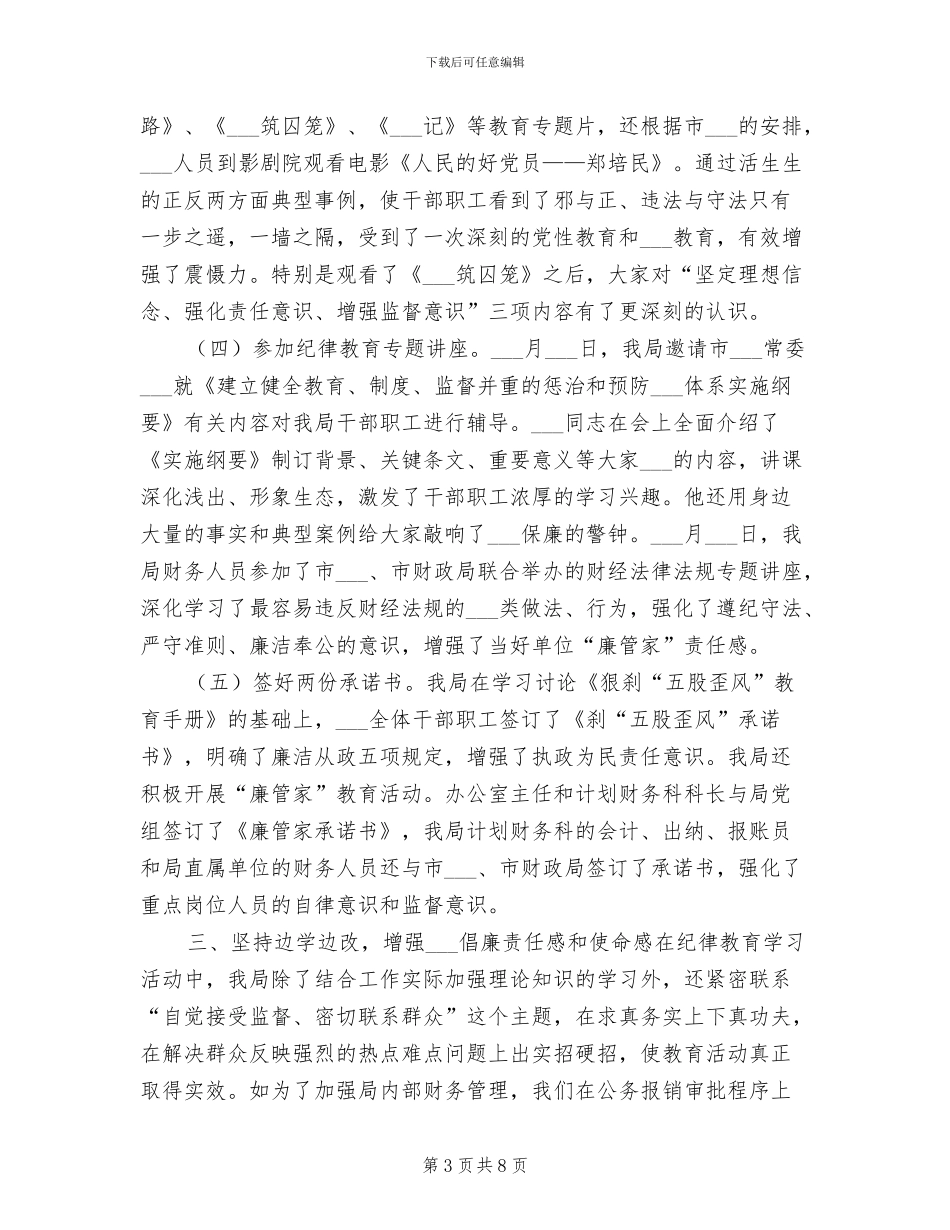 下载后可任意编辑

路》、《___筑囚笼》、《___记》等教育专题片，还根据市___的安排，___人员到影剧院观看电影《人民的好党员——郑培民》。通过活生生的正反两方面典型事例，使干部职工看到了邪与正、违法与守法只有一步之遥，一墙之隔，受到了一次深刻的党性教育和___教育，有效增强了震慑力。特别是观看了《___筑囚笼》之后，大家对“坚定理想信念、强化责任意识、增强监督意识”三项内容有了更深刻的认识。

（四）参加纪律教育专题讲座。___月___日，我局邀请市___常委___就《建立健全教育、制度、监督并重的惩治和预防___体系实施纲要》有关内容对我局干部职工进行辅导。___同志在会上全面介绍了《实施纲要》制订背景、关键条文、重要意义等大家___的内容，讲课深化浅出、形象生态，激发了干部职工浓厚的学习兴趣。他还用身边大量的事实和典型案例给大家敲响了___保廉的警钟。___月___日，我局财务人员参加了市___、市财政局联合举办的财经法律法规专题讲座，深化学习了最容易违反财经法规的___类做法、行为，强化了遵纪守法、严守准则、廉洁奉公的意识，增强了当好单位“廉管家”责任感。

（五）签好两份承诺书。我局在学习讨论《狠刹“五股歪风”教育手册》的基础上，___全体干部职工签订了《刹“五股歪风”承诺书》，明确了廉洁从政五项规定，增强了执政为民责任意识。我局还积极开展“廉管家”教育活动。办公室主任和计划财务科科长与局党组签订了《廉管家承诺书》，我局计划财务科的会计、出纳、报账员和局直属单位的财务人员还与市___、市财政局签订了承诺书，强化了重点岗位人员的自律意识和监督意识。

三、坚持边学边改，增强___倡廉责任感和使命感在纪律教育学习活动中，我局除了结合工作实际加强理论知识的学习外，还紧密联系“自觉接受监督、密切联系群众”这个主题，在求真务实上下真功夫，在解决群众反映强烈的热点难点问题上出实招硬招，使教育活动真正取得实效。如为了加强局内部财务管理，我们在公务报销审批程序上

第 3 页 共 8 页